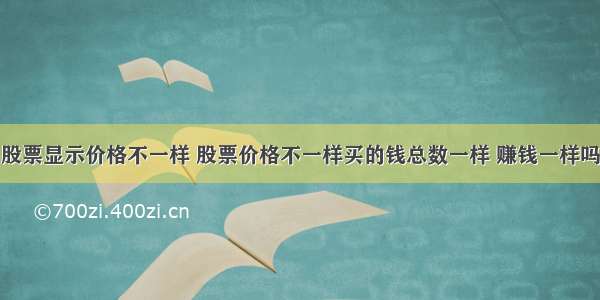 股票显示价格不一样 股票价格不一样买的钱总数一样 赚钱一样吗

©700zi.400zi.cn